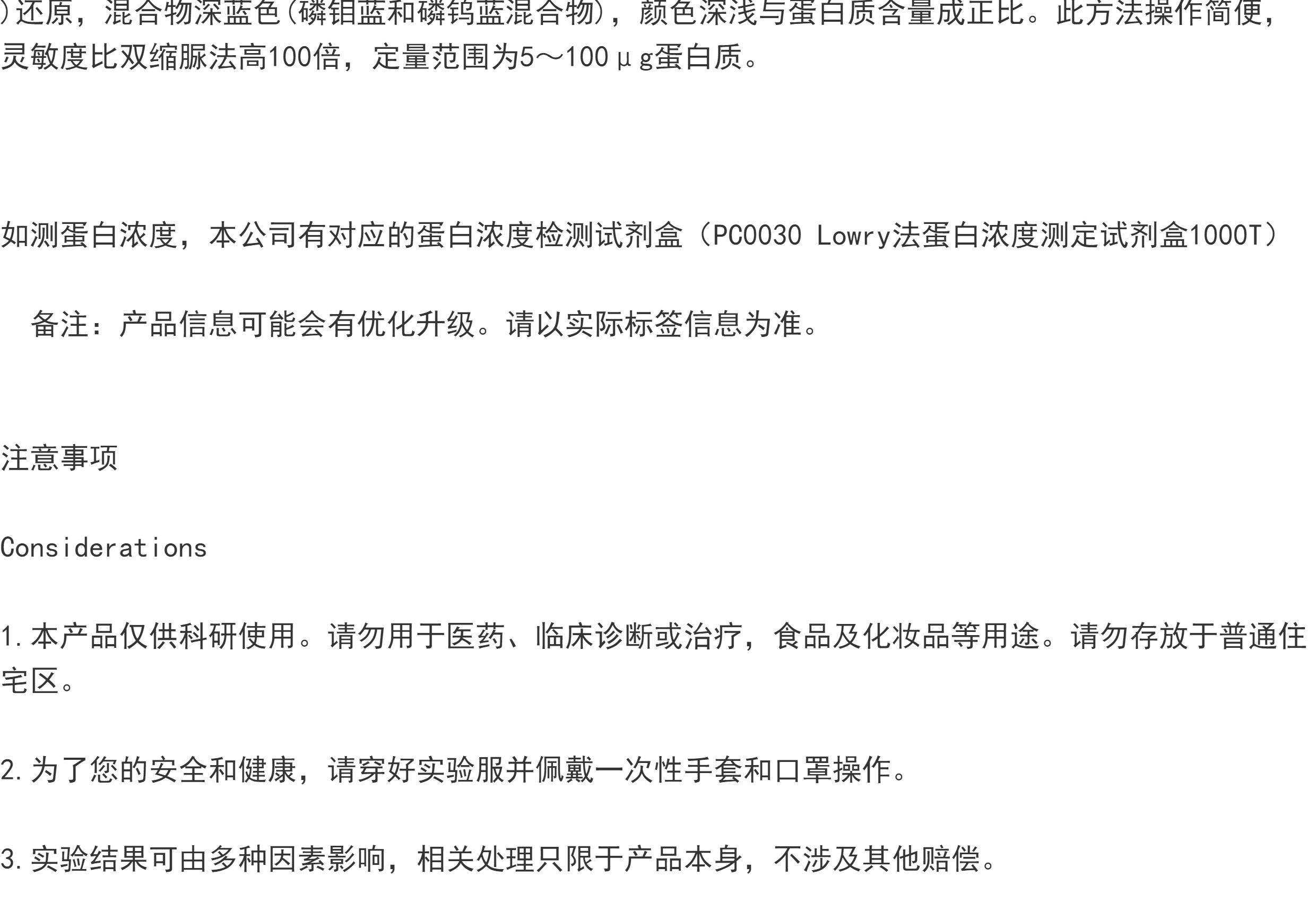 )还原，混合物深蓝色(磷钼蓝和磷钨蓝混合物)，颜色深浅与蛋白质含量成正比。此方法操作简便，灵敏度比双缩脲法高100倍，定量范围为5～100μg蛋白质。

如测蛋白浓度，本公司有对应的蛋白浓度检测试剂盒（PC0030 Lowry法蛋白浓度测定试剂盒1000T）

备注：产品信息可能会有优化升级。请以实际标签信息为准。

注意事项

Considerations

1.本产品仅供科研使用。请勿用于医药、临床诊断或治疗，食品及化妆品等用途。请勿存放于普通住宅区。

2.为了您的安全和健康，请穿好实验服并佩戴一次性手套和口罩操作。

3.实验结果可由多种因素影响，相关处理只限于产品本身，不涉及其他赔偿。